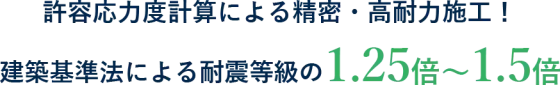 許容応力度計算による精密・高耐力施工！

建築基準法による耐震等級の1.25倍～1.5倍